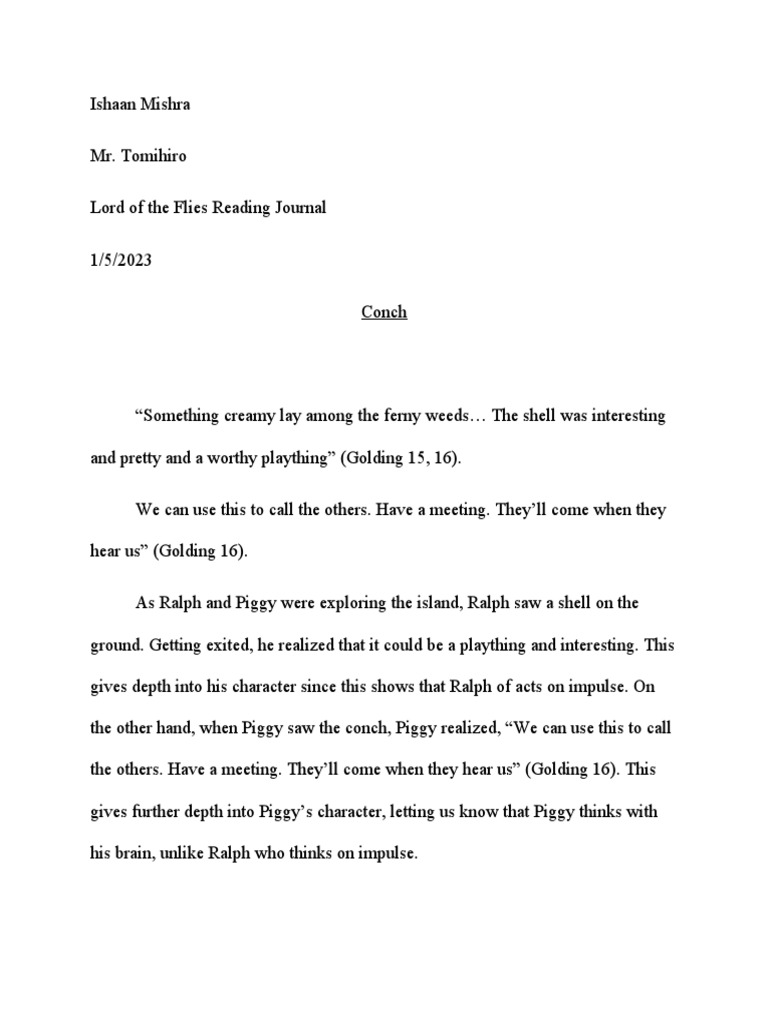 Ishaan Mishra

Mr. Tomihiro

Lord of the Flies Reading Journal

1/5/2023

Conch

“Something creamy lay among the ferny weeds… The shell was interesting and pretty and a worthy plaything” (Golding 15, 16).

We can use this to call the others. Have a meeting. They’ll come when they hear us” (Golding 16).

As Ralph and Piggy were exploring the island, Ralph saw a shell on the ground. Getting exited, he realized that it could be a plaything and interesting. This gives depth into his character since this shows that Ralph of acts on impulse. On the other hand, when Piggy saw the conch, Piggy realized, “We can use this to call the others. Have a meeting. They’ll come when they hear us” (Golding 16). This gives further depth into Piggy’s character, letting us know that Piggy thinks with his brain, unlike Ralph who thinks on impulse.